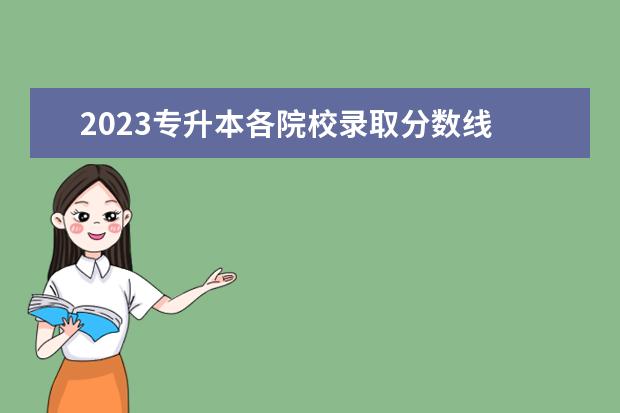 2023专升本各院校录取分数线